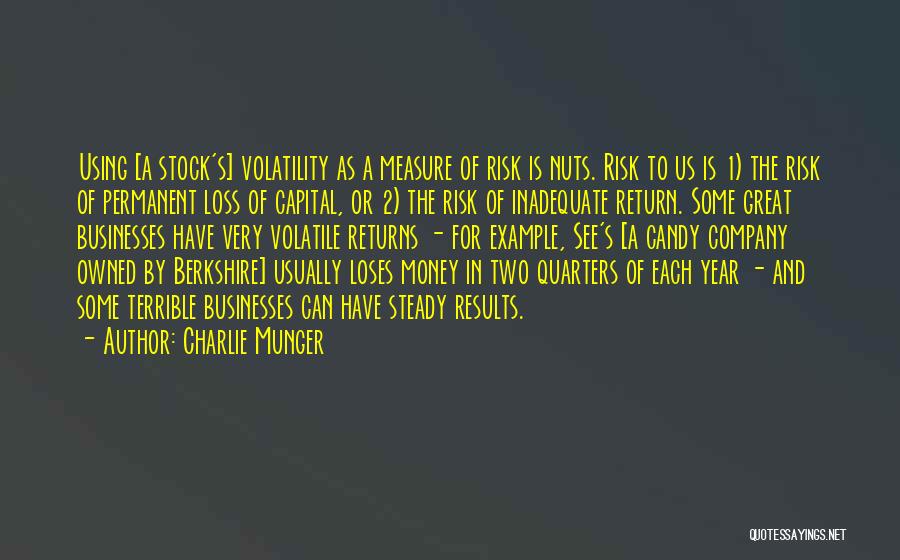 Using [a stock's] volatility as a measure of risk is nuts. Risk to us is 1) the risk of permanent loss of capital, or 2) the risk of inadequate return. Some great businesses have very volatile returns - for example, See's [a candy company owned by Berkshire] usually loses money in two quarters of each year - and some terrible businesses can have steady results.

- Author: Charlie Munger

QUOTESSAYINGS.NET